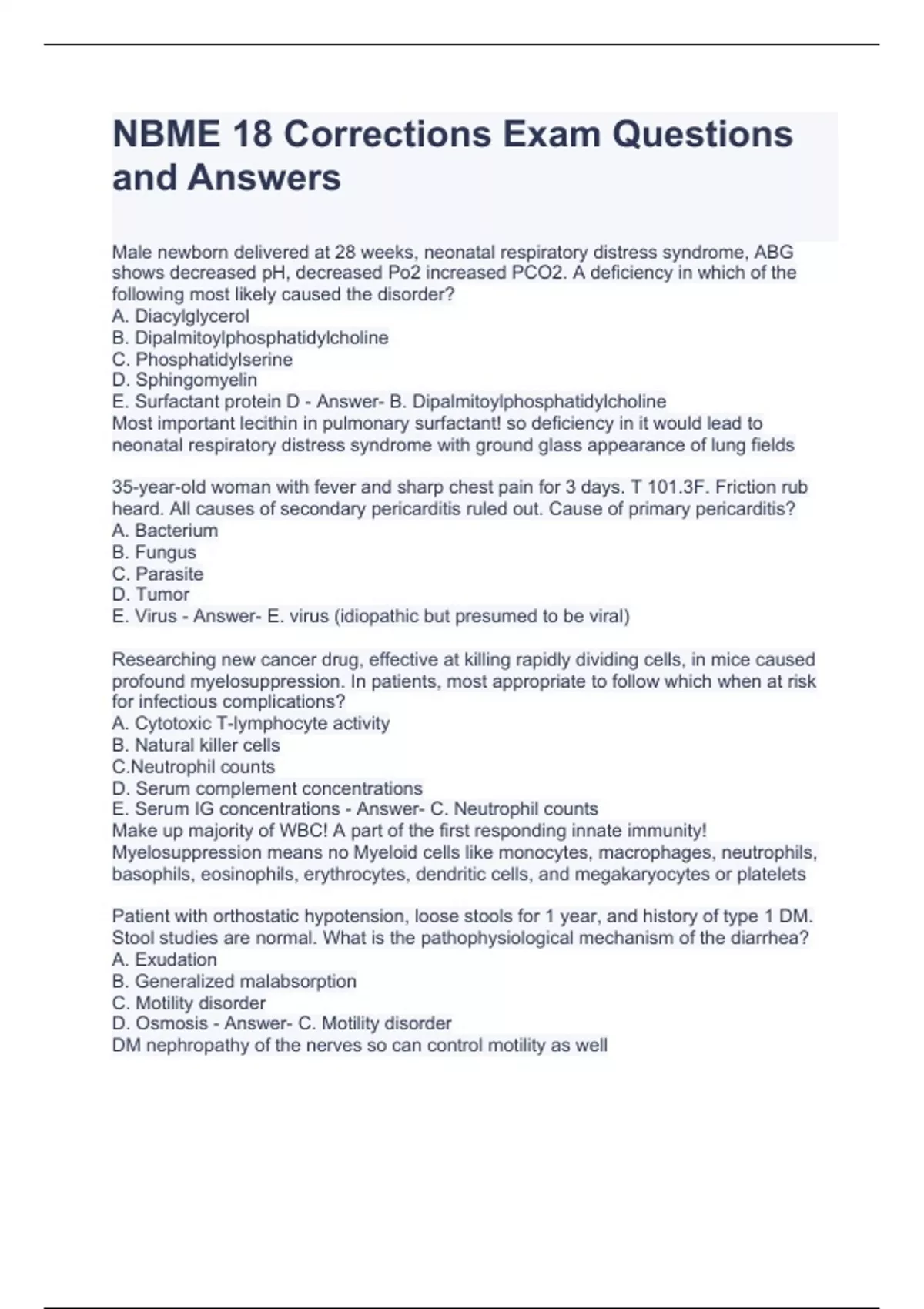 NBME 18 Corrections Exam Questions and Answers

Male newborn delivered at 28 weeks, neonatal respiratory distress syndrome, ABG shows decreased pH, decreased Po2 increased PCO2. A deficiency in which of the following most likely caused the disorder?
A. Diacylglycerol
B. Dipalmitoylphosphatidylcholine
C. Phosphatidylserine
D. Sphingomyelin
E. Surfactant protein D - Answer- B. Dipalmitoylphosphatidylcholine
Most important lecithin in pulmonary surfactant! so deficiency in it would lead to neonatal respiratory distress syndrome with ground glass appearance of lung fields

35-year-old woman with fever and sharp chest pain for 3 days. T 101.3F. Friction rub heard. All causes of secondary pericarditis ruled out. Cause of primary pericarditis?
A. Bacterium
B. Fungus
C. Parasite
D. Tumor
E. Virus - Answer- E. virus (idiopathic but presumed to be viral)

Researching new cancer drug, effective at killing rapidly dividing cells, in mice caused profound myelosuppression. In patients, most appropriate to follow which when at risk for infectious complications?
A. Cytotoxic T-lymphocyte activity
B. Natural killer cells
C.Neutrophil counts
D. Serum complement concentrations
E. Serum IG concentrations - Answer- C. Neutrophil counts
Make up majority of WBC! A part of the first responding innate immunity! Myelosuppression means no Myeloid cells like monocytes, macrophages, neutrophils, basophils, eosinophils, erythrocytes, dendritic cells, and megakaryocytes or platelets

Patient with orthostatic hypotension, loose stools for 1 year, and history of type 1 DM. Stool studies are normal. What is the pathophysiological mechanism of the diarrhea?
A. Exudation
B. Generalized malabsorption
C. Motility disorder
D. Osmosis - Answer- C. Motility disorder
DM nephropathy of the nerves so can control motility as well